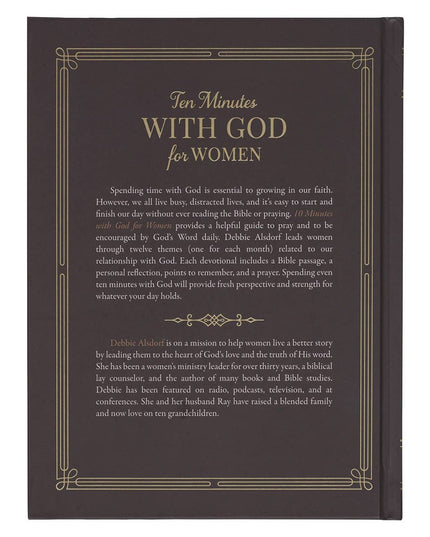 Ten Minutes
WITH GOD
for WOMEN

Spending time with God is essential to growing in our faith. However, we all live busy, distracted lives, and it's easy to start and finish our day without ever reading the Bible or praying. 10 Minutes with God for Women provides a helpful guide to pray and to be encouraged by God's Word daily. Debbie Alsdorf leads women through twelve themes (one for each month) related to our relationship with God. Each devotional includes a Bible passage, a personal reflection, points to remember, and a prayer. Spending even ten minutes with God will provide fresh perspective and strength for whatever your day holds.

Debbie Alsdorf is on a mission to help women live a better story by leading them to the heart of God's love and the truth of His word. She has been a women's ministry leader for over thirty years, a biblical lay counselor, and the author of many books and Bible studies. Debbie has been featured on radio, podcasts, television, and at conferences. She and her husband Ray have raised a blended family and now love on ten grandchildren.